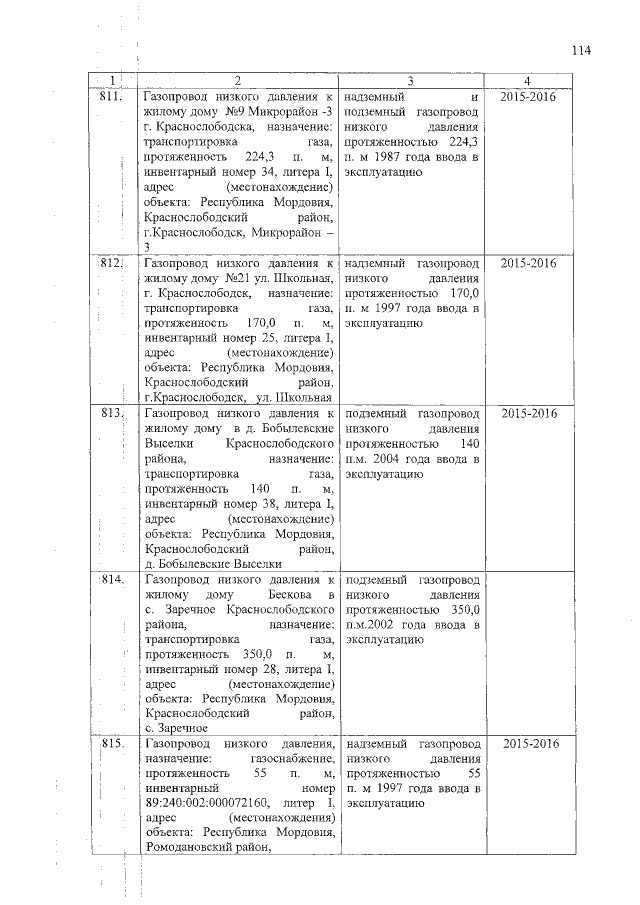 114

| 1 | 2 | 3 | 4 |
|---|---|---|---|
| 811. | Газопровод низкого давления к жилому дому №9 Микрорайон -3 г. Краснослободска, назначение: транспортировка газа, протяженность 224,3 п. м, инвентарный номер 34, литера I, адрес (местонахождение) объекта: Республика Мордовия, Краснослободский район, г.Краснослободск, Микрорайон – 3 | надземный и подземный газопровод низкого давления протяженностью 224,3 п. м 1987 года ввода в эксплуатацию | 2015-2016 |
| 812. | Газопровод низкого давления к жилому дому №21 ул. Школьная, г. Краснослободск, назначение: транспортировка газа, протяженность 170,0 п. м, инвентарный номер 25, литера I, адрес (местонахождение) объекта: Республика Мордовия, Краснослободский район, г.Краснослободск, ул. Школьная | надземный газопровод низкого давления протяженностью 170,0 п. м 1997 года ввода в эксплуатацию | 2015-2016 |
| 813. | Газопровод низкого давления к жилому дому в д. Бобылевские Выселки Краснослободского района, назначение: транспортировка газа, протяженность 140 п. м, инвентарный номер 38, литера I, адрес (местонахождение) объекта: Республика Мордовия, Краснослободский район, д. Бобылевские Выселки | подземный газопровод низкого давления протяженностью 140 п.м. 2004 года ввода в эксплуатацию | 2015-2016 |
| 814. | Газопровод низкого давления к жилому дому Бескова в с. Заречное Краснослободского района, назначение: транспортировка газа, протяженность 350,0 п. м, инвентарный номер 28, литера I, адрес (местонахождение) объекта: Республика Мордовия, Краснослободский район, с. Заречное | подземный газопровод низкого давления протяженностью 350,0 п.м.2002 года ввода в эксплуатацию | |
| 815. | Газопровод низкого давления, назначение: газоснабжение, протяженность 55 п. м, инвентарный номер 89:240:002:000072160, литер I, адрес (местонахождения) объекта: Республика Мордовия, Ромодановский район, | надземный газопровод низкого давления протяженностью 55 п. м 1997 года ввода в эксплуатацию | 2015-2016 |